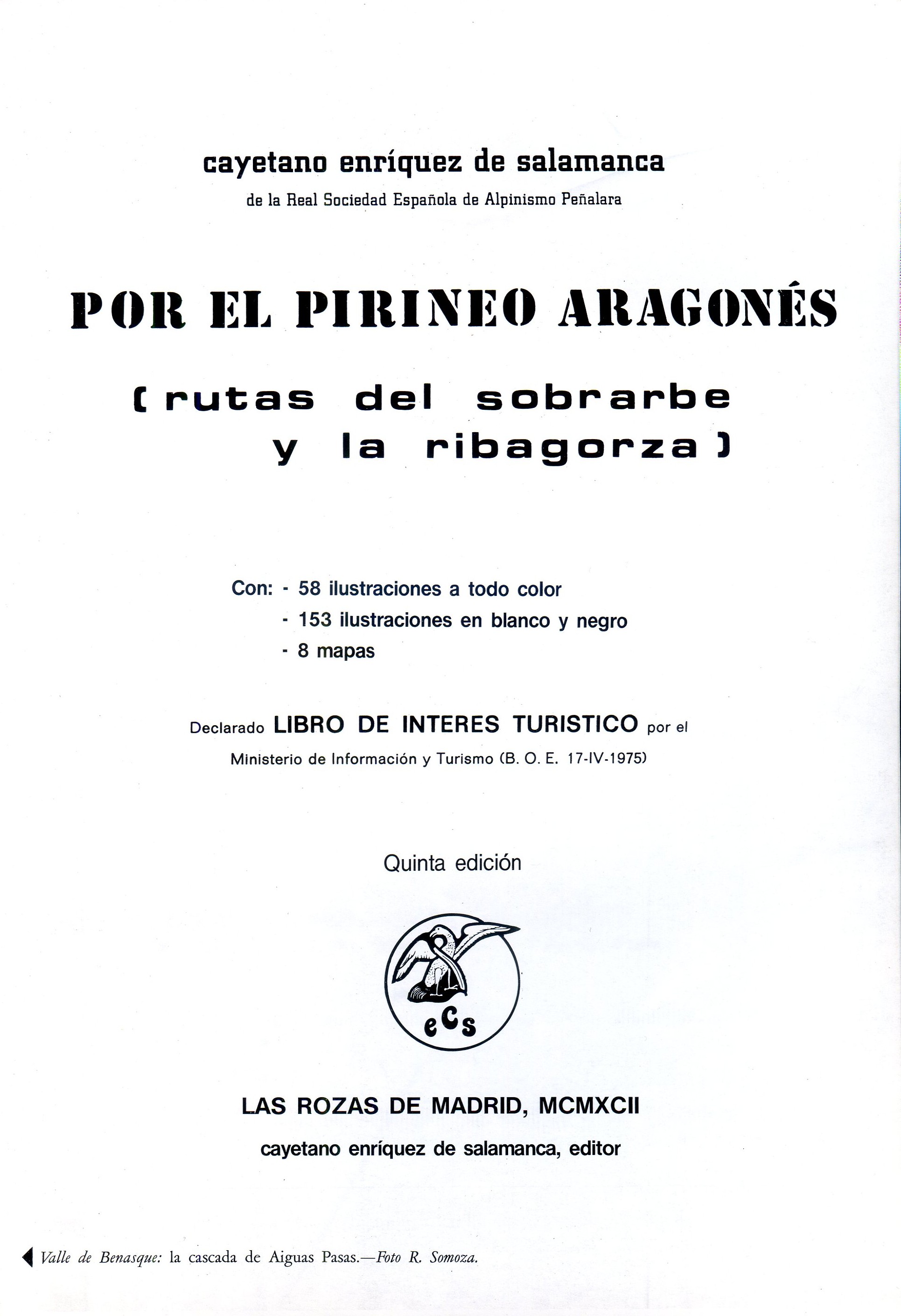 cayetano enríquez de salamanca
de la Real Sociedad Española de Alpinismo Peñalara

POR EL PIRINEO ARAGONÉS

(rutas del sobrarbe y la ribagorza)

Con: - 58 ilustraciones a todo color
- 153 ilustraciones en blanco y negro
- 8 mapas

Declarado LIBRO DE INTERES TURISTICO por el Ministerio de Información y Turismo (B. O. E. 17-IV-1975)

Quinta edición

eCs

LAS ROZAS DE MADRID, MCMXCII

cayetano enríquez de salamanca, editor

Valle de Benasque: la cascada de Aiguas Pasas.—Foto R. Somoza.